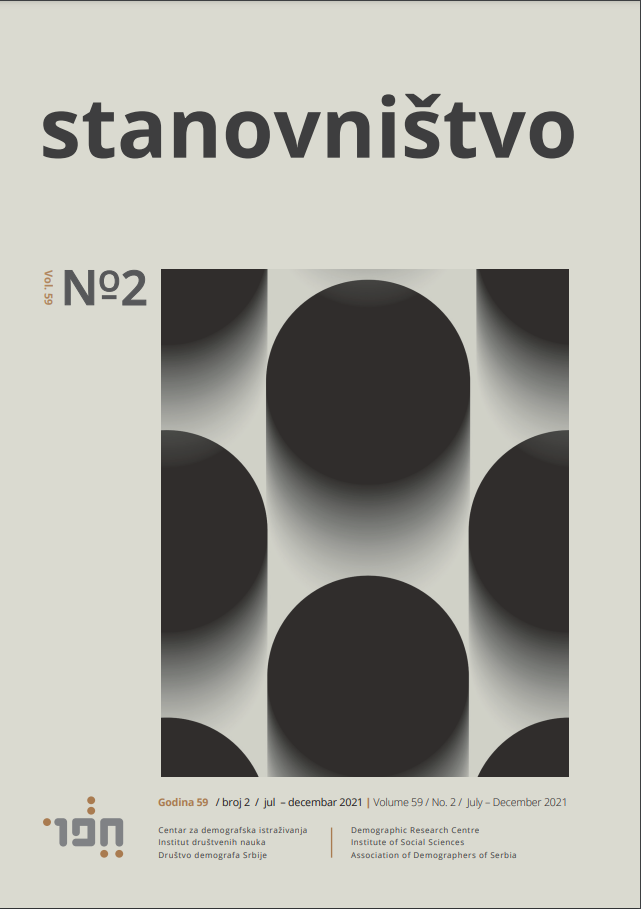 stanovništvo

Vol. 59 №2

Godina 59 / broj 2 / jul – decembar 2021 | Volume 59 / No. 2 / July – December 2021

Centar za demografska istraživanja
Institut društvenih nauka
Društvo demografa Srbije

Demographic Research Centre
Institute of Social Sciences
Association of Demographers of Serbia